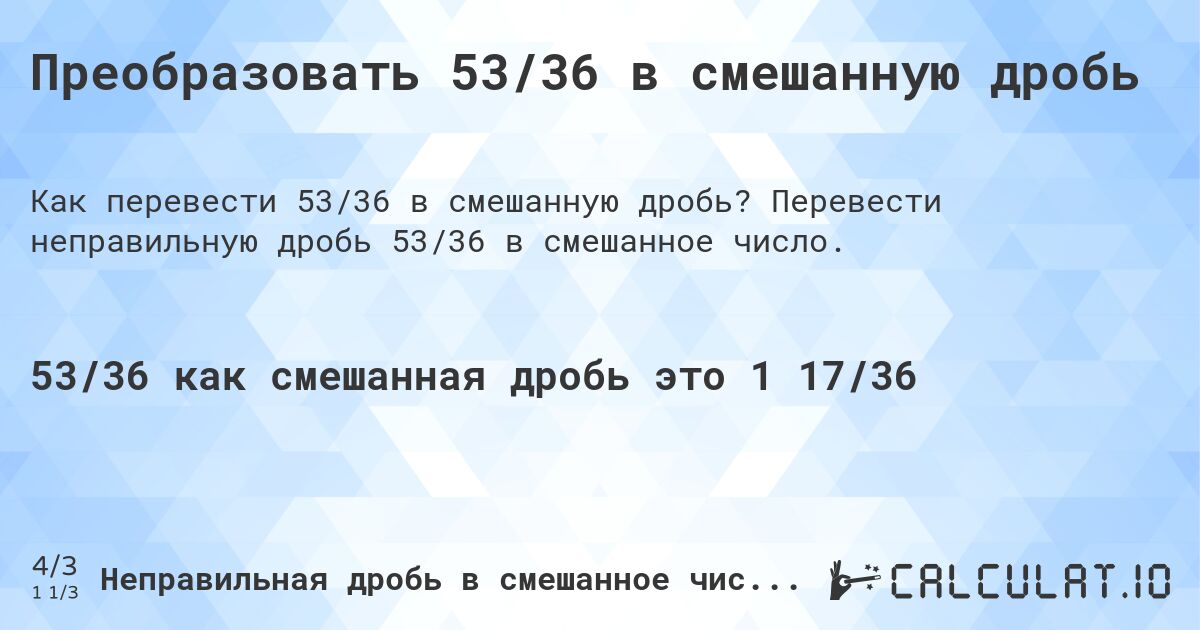 Преобразовать 53/36 в смешанную дробь

Как перевести 53/36 в смешанную дробь? Перевести неправильную дробь 53/36 в смешанное число.

53/36 как смешанная дробь это 1 17/36

4/3
1 1/3
Неправильная дробь в смешанное чис...

CALCULAT.IO